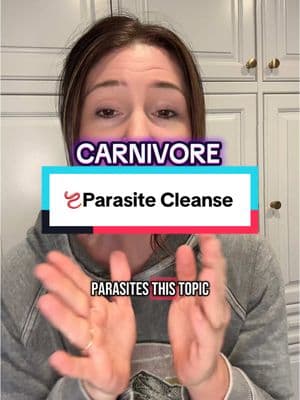 CARNIVORE

Parasite Cleanse

PARASITES THIS TOPIC